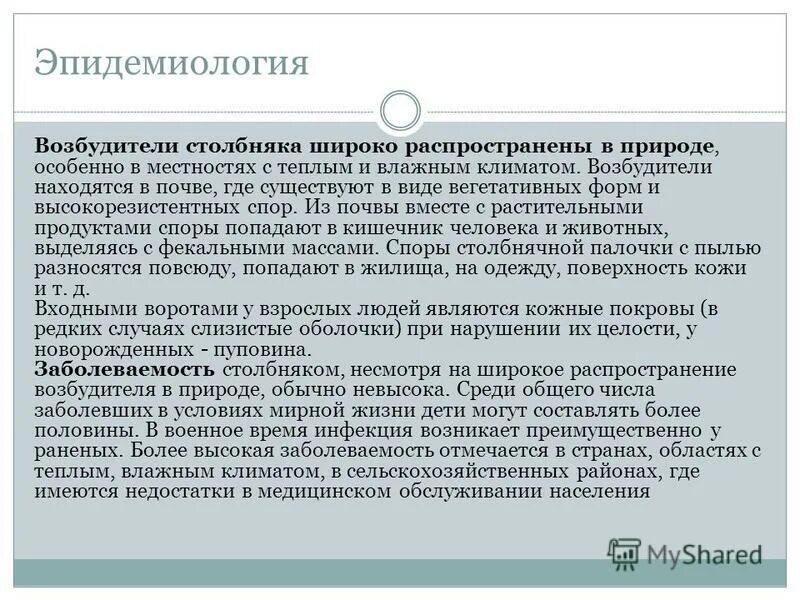 Эпидемиология

Возбудители столбняка широко распространены в природе, особенно в местностях с теплым и влажным климатом. Возбудители находятся в почве, где существуют в виде вегетативных форм и высокорезистентных спор. Из почвы вместе с растительными продуктами споры попадают в кишечник человека и животных, выделяясь с фекальными массами. Споры столбнячной палочки с пылью разносятся повсюду, попадают в жилища, на одежду, поверхность кожи и т. д.
Входными воротами у взрослых людей являются кожные покровы (в редких случаях слизистые оболочки) при нарушении их целости, у новорожденных - пуповина.
Заболеваемость столбняком, несмотря на широкое распространение возбудителя в природе, обычно невысока. Среди общего числа заболевших в условиях мирной жизни дети могут составлять более половины. В военное время инфекция возникает преимущественно у раненых. Более высокая заболеваемость отмечается в странах, областях с теплым, влажным климатом, в сельскохозяйственных районах, где имеются недостатки в медицинском обслуживании населения

MyShared